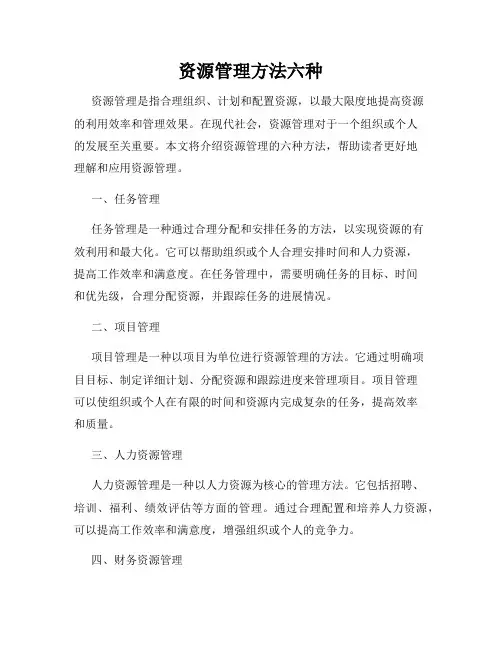 资源管理方法六种

资源管理是指合理组织、计划和配置资源，以最大限度地提高资源的利用效率和管理效果。在现代社会，资源管理对于一个组织或个人的发展至关重要。本文将介绍资源管理的六种方法，帮助读者更好地理解和应用资源管理。

一、任务管理

任务管理是一种通过合理分配和安排任务的方法，以实现资源的有效利用和最大化。它可以帮助组织或个人合理安排时间和人力资源，提高工作效率和满意度。在任务管理中，需要明确任务的目标、时间和优先级，合理分配资源，并跟踪任务的进展情况。

二、项目管理

项目管理是一种以项目为单位进行资源管理的方法。它通过明确项目目标、制定详细计划、分配资源和跟踪进度来管理项目。项目管理可以使组织或个人在有限的时间和资源内完成复杂的任务，提高效率和质量。

三、人力资源管理

人力资源管理是一种以人力资源为核心的管理方法。它包括招聘、培训、福利、绩效评估等方面的管理。通过合理配置和培养人力资源，可以提高工作效率和满意度，增强组织或个人的竞争力。

四、财务资源管理